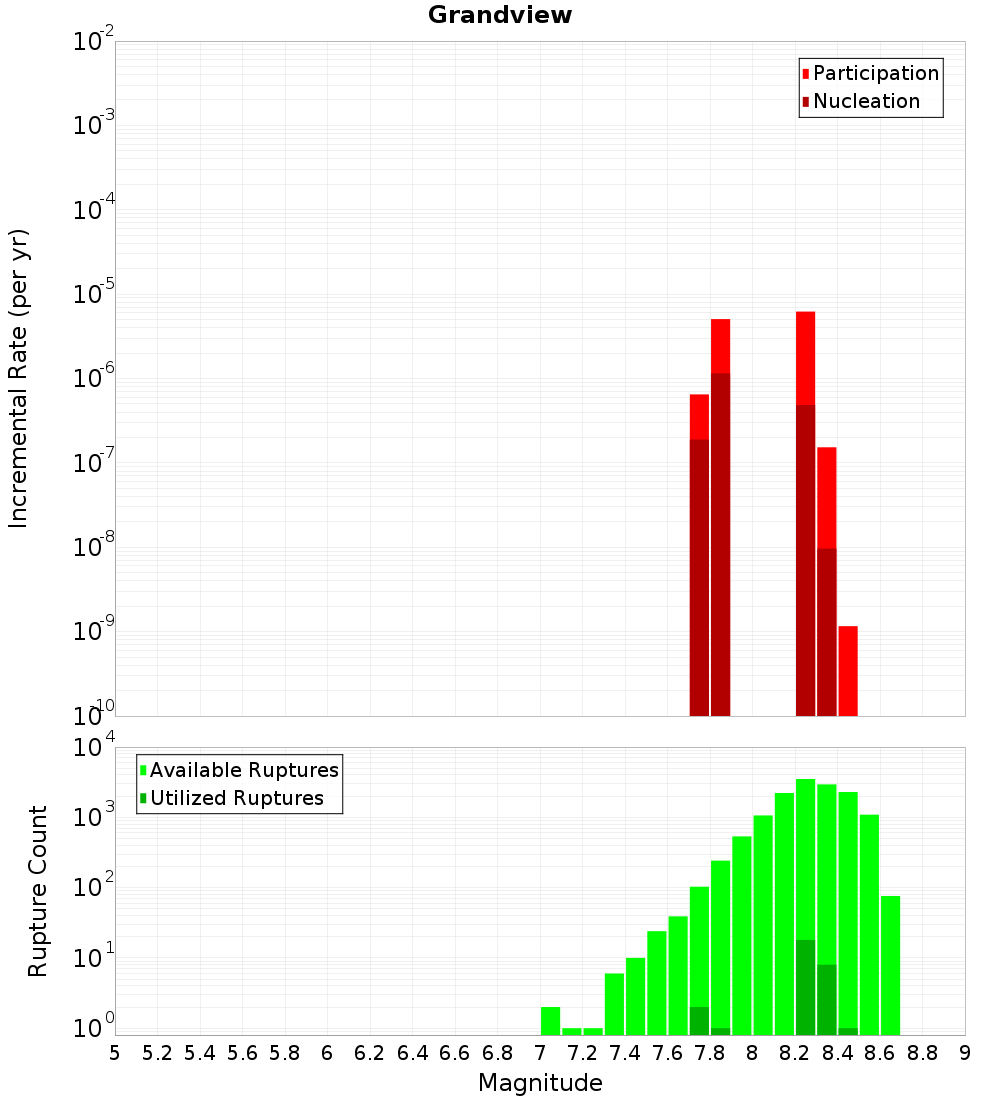 Grandview

Participation
Nucleation

Incremental Rate (per yr)

$10^{-2}$
$10^{-3}$
$10^{-4}$
$10^{-5}$
$10^{-6}$
$10^{-7}$
$10^{-8}$
$10^{-9}$
$10^{-10}$

Available Ruptures
Utilized Ruptures

Rupture Count

$10^{4}$
$10^{3}$
$10^{2}$
$10^{1}$
$10^{0}$

5 5.2 5.4 5.6 5.8 6 6.2 6.4 6.6 6.8 7 7.2 7.4 7.6 7.8 8 8.2 8.4 8.6 8.8 9

Magnitude